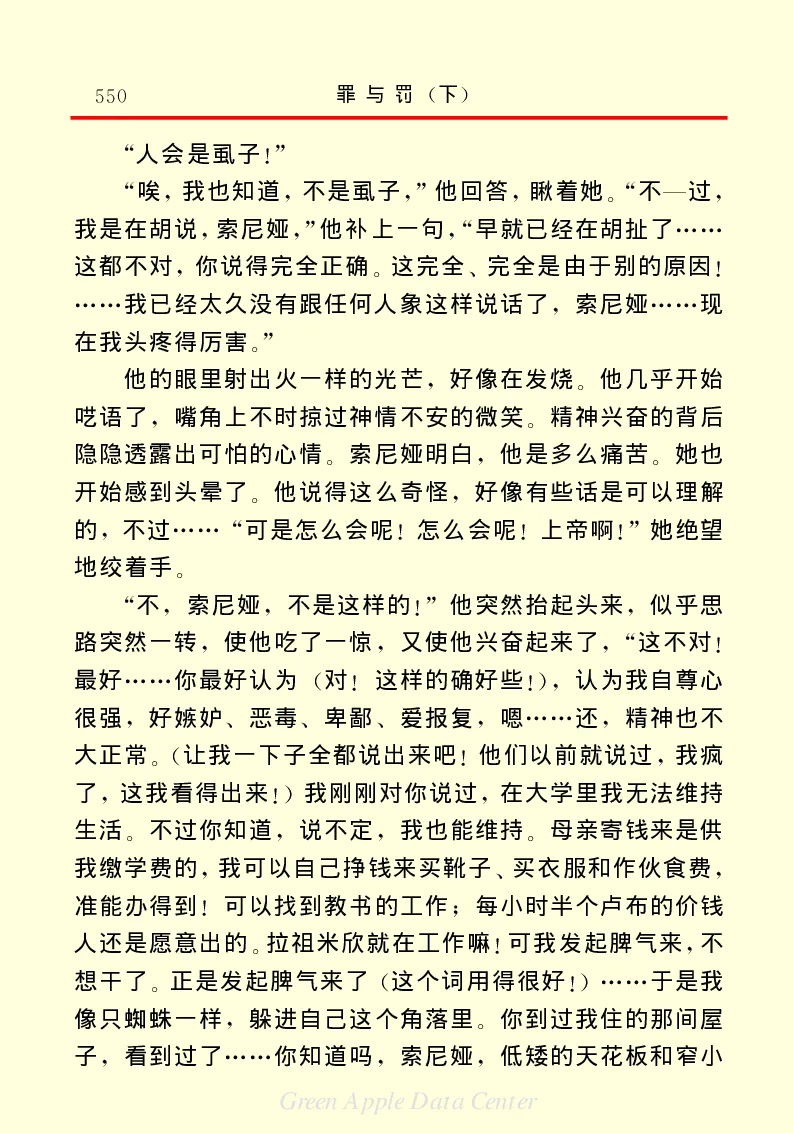 550　　　　　　　　　　罪与罚（下）

“人会是虱子！”

“唉，我也知道，不是虱子，”他回答，瞅着她。“不—过，我是在胡说，索尼娅，”他补上一句，“早就已经在胡扯了……这都不对，你说得完全正确。这完全、完全是由于别的原因！……我已经太久没有跟任何人象这样说话了，索尼娅……现在我头疼得厉害。”

他的眼里射出火一样的光芒，好像在发烧。他几乎开始呓语了，嘴角上不时掠过神情不安的微笑。精神兴奋的背后隐隐透露出可怕的心情。索尼娅明白，他是多么痛苦。她也开始感到头晕了。他说得这么奇怪，好像有些话是可以理解的，不过……“可是怎么会呢！怎么会呢！上帝啊！”她绝望地绞着手。

“不，索尼娅，不是这样的！”他突然抬起头来，似乎思路突然一转，使他吃了一惊，又使他兴奋起来了，“这不对！最好……你最好认为（对！这样的确好些！），认为我自尊心很强，好嫉妒、恶毒、卑鄙、爱报复，嗯……还，精神也不大正常。（让我一下子全都说出来吧！他们以前就说过，我疯了，这我看得出来！）我刚刚对你说过，在大学里我无法维持生活。不过你知道，说不定，我也能维持。母亲寄钱来是供我缴学费的，我可以自己挣钱来买靴子、买衣服和作伙食费，准能办得到！可以找到教书的工作；每小时半个卢布的价钱人还是愿意出的。拉祖米欣就在工作嘛！可我发起脾气来，不想干了。正是发起脾气来了（这个词用得很好！）……于是我像只蜘蛛一样，躲进自己这个角落里。你到过我住的那间屋子，看到过了……你知道吗，索尼娅，低矮的天花板和窄小

Green Apple Data Center